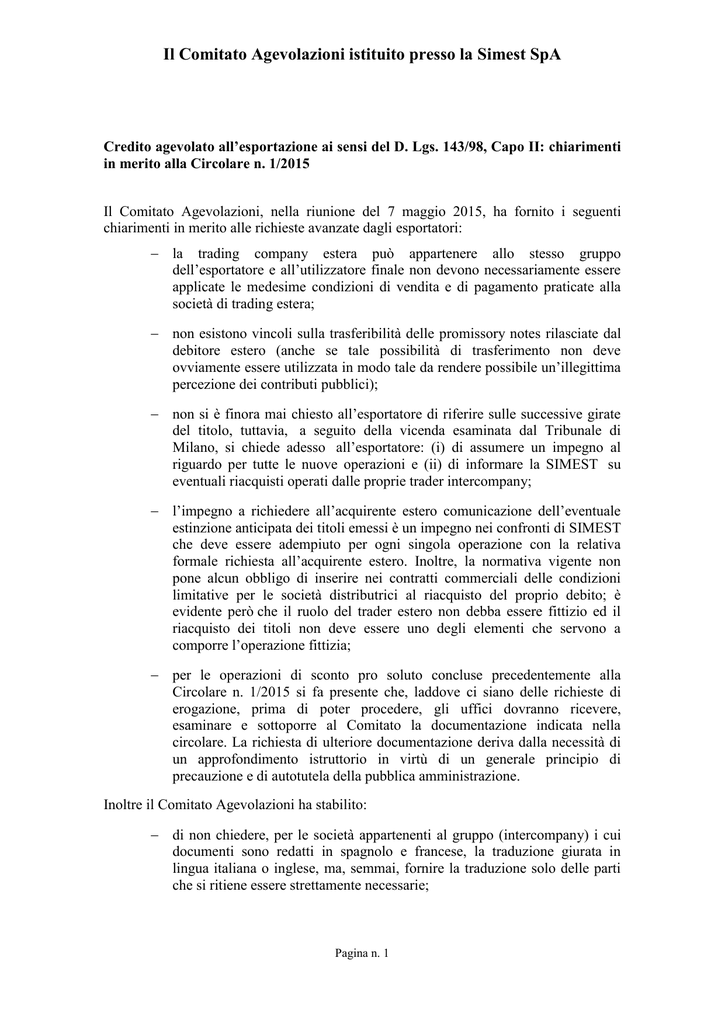 Il Comitato Agevolazioni istituito presso la Simest SpA

Credito agevolato all'esportazione ai sensi del D. Lgs. 143/98, Capo II: chiarimenti in merito alla Circolare n. 1/2015

Il Comitato Agevolazioni, nella riunione del 7 maggio 2015, ha fornito i seguenti chiarimenti in merito alle richieste avanzate dagli esportatori:

– la trading company estera può appartenere allo stesso gruppo dell'esportatore e all'utilizzatore finale non devono necessariamente essere applicate le medesime condizioni di vendita e di pagamento praticate alla società di trading estera;

– non esistono vincoli sulla trasferibilità delle promissory notes rilasciate dal debitore estero (anche se tale possibilità di trasferimento non deve ovviamente essere utilizzata in modo tale da rendere possibile un'illegittima percezione dei contributi pubblici);

– non si è finora mai chiesto all'esportatore di riferire sulle successive girate del titolo, tuttavia, a seguito della vicenda esaminata dal Tribunale di Milano, si chiede adesso all'esportatore: (i) di assumere un impegno al riguardo per tutte le nuove operazioni e (ii) di informare la SIMEST su eventuali riacquisti operati dalle proprie trader intercompany;

– l'impegno a richiedere all'acquirente estero comunicazione dell'eventuale estinzione anticipata dei titoli emessi è un impegno nei confronti di SIMEST che deve essere adempiuto per ogni singola operazione con la relativa formale richiesta all'acquirente estero. Inoltre, la normativa vigente non pone alcun obbligo di inserire nei contratti commerciali delle condizioni limitative per le società distributrici al riacquisto del proprio debito; è evidente però che il ruolo del trader estero non debba essere fittizio ed il riacquisto dei titoli non deve essere uno degli elementi che servono a comporre l'operazione fittizia;

– per le operazioni di sconto pro soluto concluse precedentemente alla Circolare n. 1/2015 si fa presente che, laddove ci siano delle richieste di erogazione, prima di poter procedere, gli uffici dovranno ricevere, esaminare e sottoporre al Comitato la documentazione indicata nella circolare. La richiesta di ulteriore documentazione deriva dalla necessità di un approfondimento istruttorio in virtù di un generale principio di precauzione e di autotutela della pubblica amministrazione.

Inoltre il Comitato Agevolazioni ha stabilito:

– di non chiedere, per le società appartenenti al gruppo (intercompany) i cui documenti sono redatti in spagnolo e francese, la traduzione giurata in lingua italiana o inglese, ma, semmai, fornire la traduzione solo delle parti che si ritiene essere strettamente necessarie;

Pagina n. 1